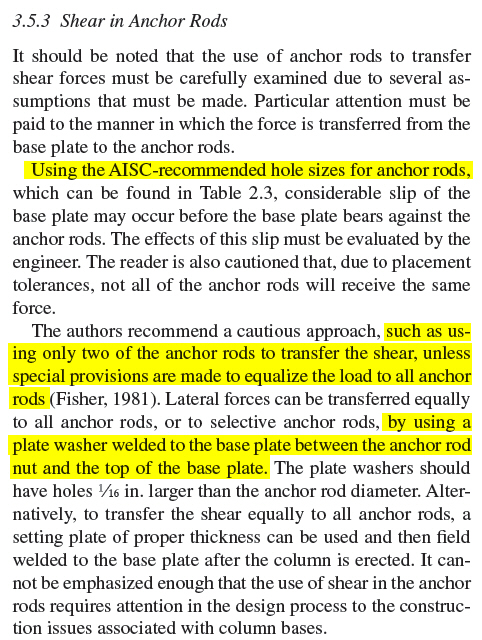 3.5.3 Shear in Anchor Rods

It should be noted that the use of anchor rods to transfer shear forces must be carefully examined due to several assumptions that must be made. Particular attention must be paid to the manner in which the force is transferred from the base plate to the anchor rods.

Using the AISC-recommended hole sizes for anchor rods, which can be found in Table 2.3, considerable slip of the base plate may occur before the base plate bears against the anchor rods. The effects of this slip must be evaluated by the engineer. The reader is also cautioned that, due to placement tolerances, not all of the anchor rods will receive the same force.

The authors recommend a cautious approach, such as using only two of the anchor rods to transfer the shear, unless special provisions are made to equalize the load to all anchor rods (Fisher, 1981). Lateral forces can be transferred equally to all anchor rods, or to selective anchor rods, by using a plate washer welded to the base plate between the anchor rod nut and the top of the base plate. The plate washers should have holes $\frac{1}{16}$ in. larger than the anchor rod diameter. Alternatively, to transfer the shear equally to all anchor rods, a setting plate of proper thickness can be used and then field welded to the base plate after the column is erected. It cannot be emphasized enough that the use of shear in the anchor rods requires attention in the design process to the construction issues associated with column bases.